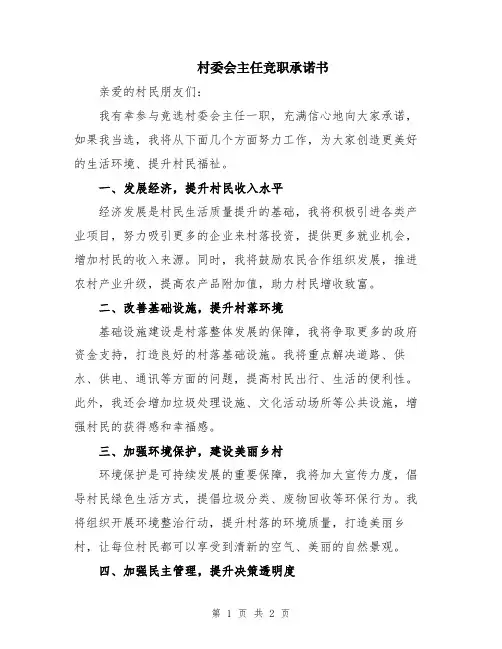 村委会主任竞职承诺书

亲爱的村民朋友们：

我有幸参与竞选村委会主任一职，充满信心地向大家承诺，如果我当选，我将从下面几个方面努力工作，为大家创造更美好的生活环境、提升村民福祉。

一、发展经济，提升村民收入水平

经济发展是村民生活质量提升的基础，我将积极引进各类产业项目，努力吸引更多的企业来村落投资，提供更多就业机会，增加村民的收入来源。同时，我将鼓励农民合作组织发展，推进农村产业升级，提高农产品附加值，助力村民增收致富。

二、改善基础设施，提升村落环境

基础设施建设是村落整体发展的保障，我将争取更多的政府资金支持，打造良好的村落基础设施。我将重点解决道路、供水、供电、通讯等方面的问题，提高村民出行、生活的便利性。此外，我还会增加垃圾处理设施、文化活动场所等公共设施，增强村民的获得感和幸福感。

三、加强环境保护，建设美丽乡村

环境保护是可持续发展的重要保障，我将加大宣传力度，倡导村民绿色生活方式，提倡垃圾分类、废物回收等环保行为。我将组织开展环境整治行动，提升村落的环境质量，打造美丽乡村，让每位村民都可以享受到清新的空气、美丽的自然景观。

四、加强民主管理，提升决策透明度

第 1 页 共 2 页